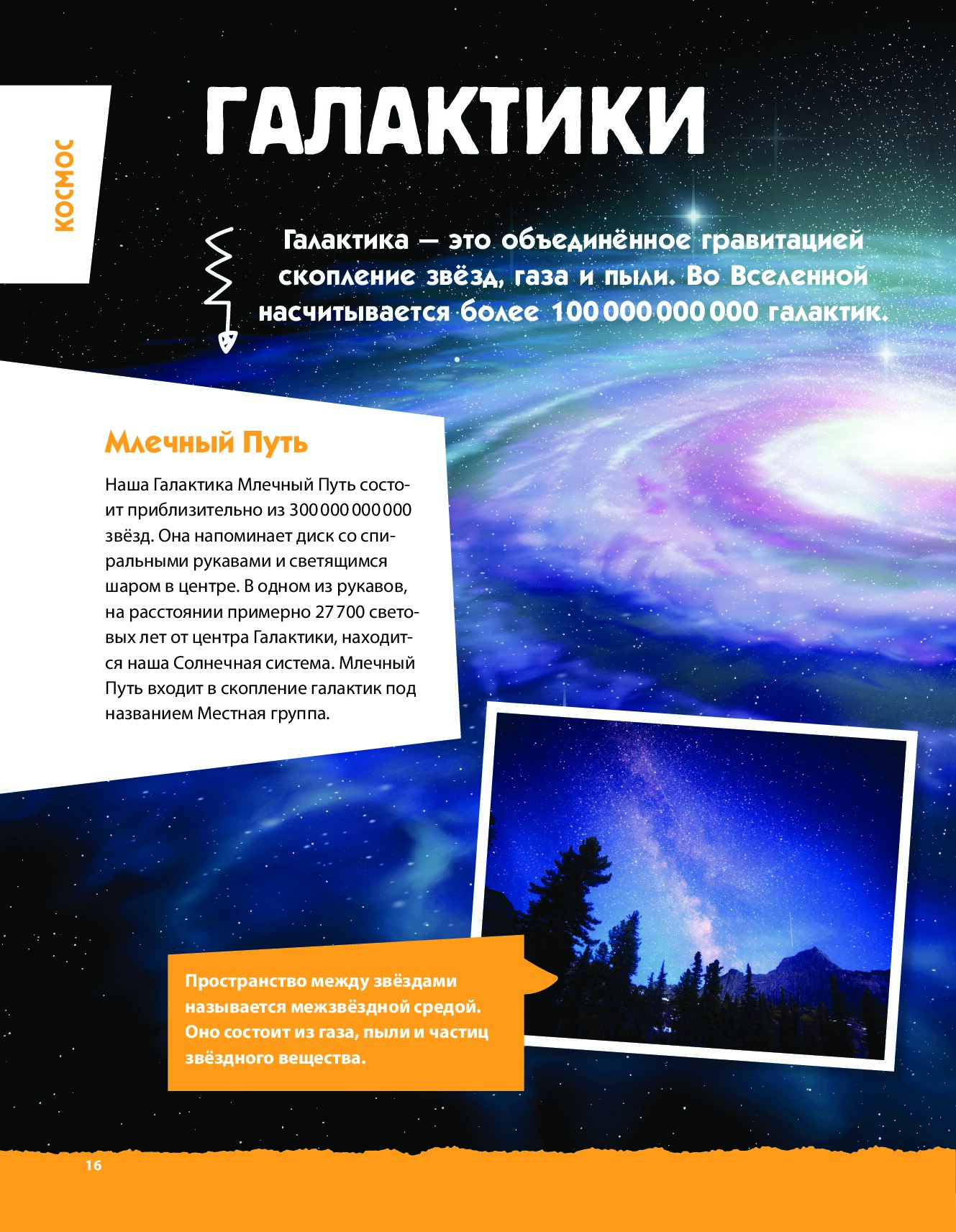 КОСМОС

ГАЛАКТИКИ

Галактика — это объединённое гравитацией скопление звёзд, газа и пыли. Во Вселенной насчитывается более 100 000 000 000 галактик.

Млечный Путь

Наша Галактика Млечный Путь состоит приблизительно из 300 000 000 000 звёзд. Она напоминает диск со спиральными рукавами и светящимся шаром в центре. В одном из рукавов, на расстоянии примерно 27 700 световых лет от центра Галактики, находится наша Солнечная система. Млечный Путь входит в скопление галактик под названием Местная группа.

Пространство между звёздами называется межзвёздной средой. Оно состоит из газа, пыли и частиц звёздного вещества.

16